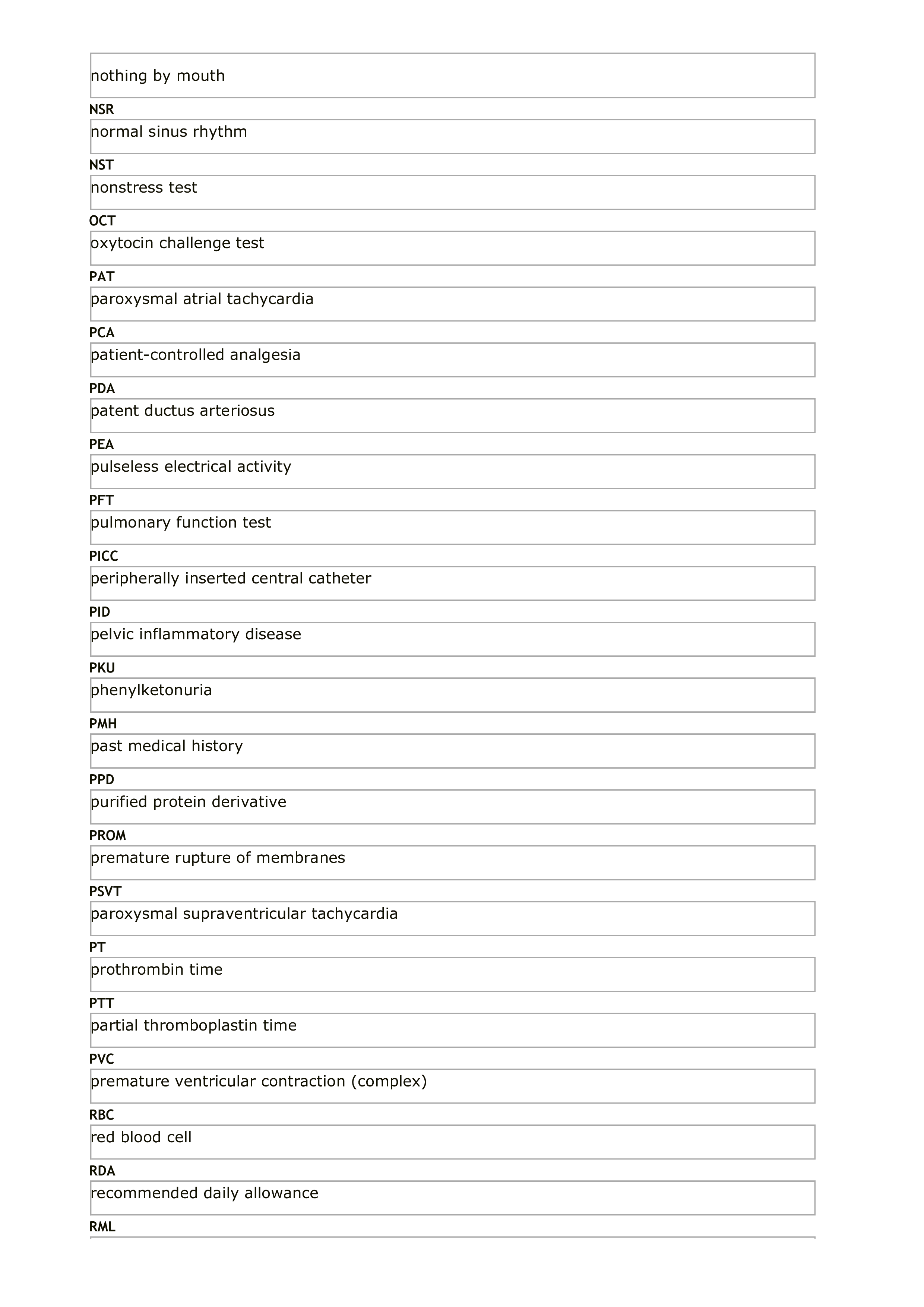 nothing by mouth

NSR

normal sinus rhythm

NST

nonstress test

OCT

oxytocin challenge test

PAT

paroxysmal atrial tachycardia

PCA

patient-controlled analgesia

PDA

patent ductus arteriosus

PEA

pulseless electrical activity

PFT

pulmonary function test

PICC

peripherally inserted central catheter

PID

pelvic inflammatory disease

PKU

phenylketonuria

PMH

past medical history

PPD

purified protein derivative

PROM

premature rupture of membranes

PSVT

paroxysmal supraventricular tachycardia

PT

prothrombin time

PTT

partial thromboplastin time

PVC

premature ventricular contraction (complex)

RBC

red blood cell

RDA

recommended daily allowance

RML